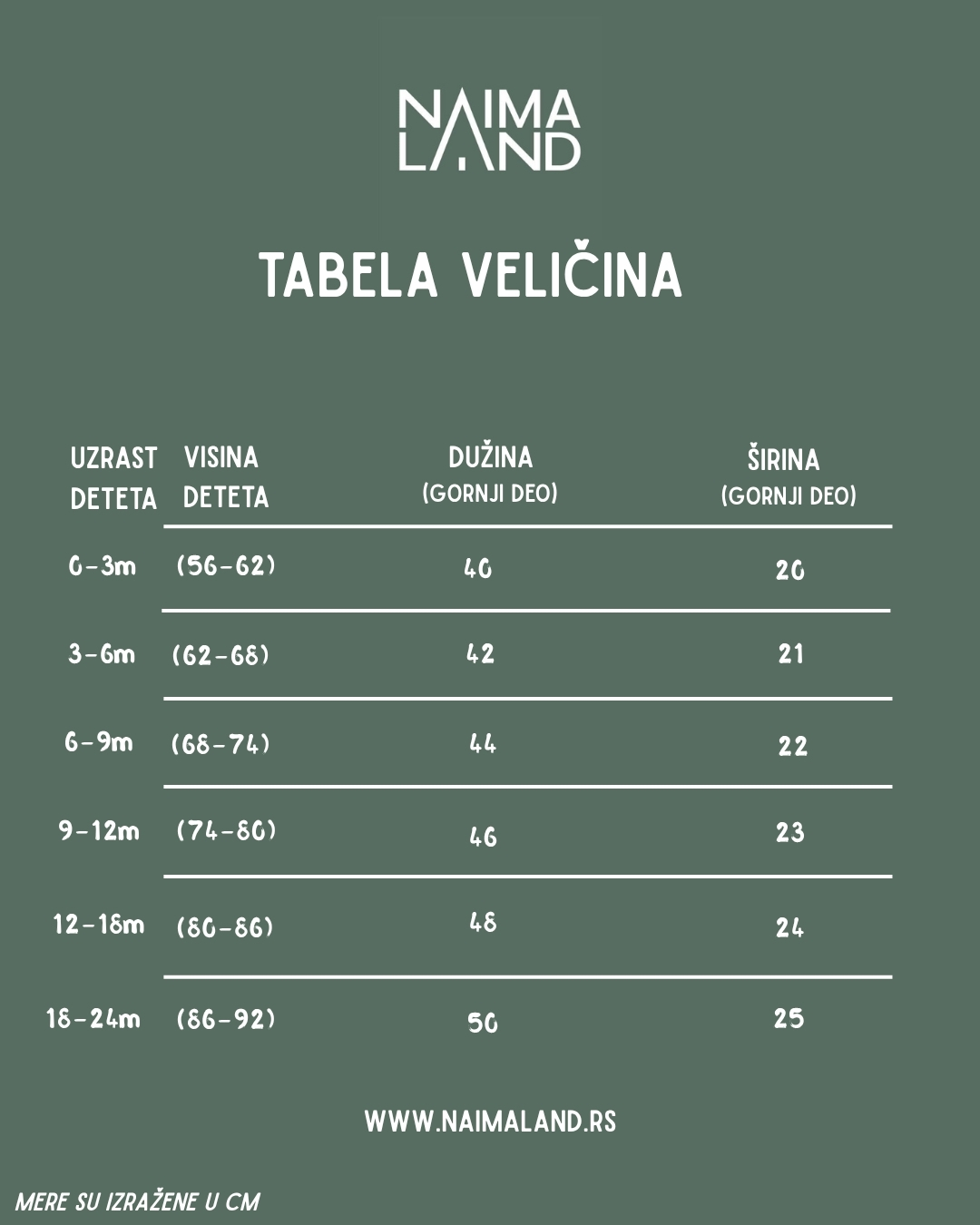 NAIMA
LAND

TABELA VELIČINA

| UZRAST DETETA | VISINA DETETA | DUŽINA (GORNJI DEO) | ŠIRINA (GORNJI DEO) |
|---|---|---|---|
| 0-3m | (56-62) | 40 | 20 |
| 3-6m | (62-68) | 42 | 21 |
| 6-9m | (68-74) | 44 | 22 |
| 9-12m | (74-80) | 46 | 23 |
| 12-18m | (80-86) | 48 | 24 |
| 18-24m | (86-92) | 50 | 25 |

WWW.NAIMALAND.RS

MERE SU IZRAŽENE U CM